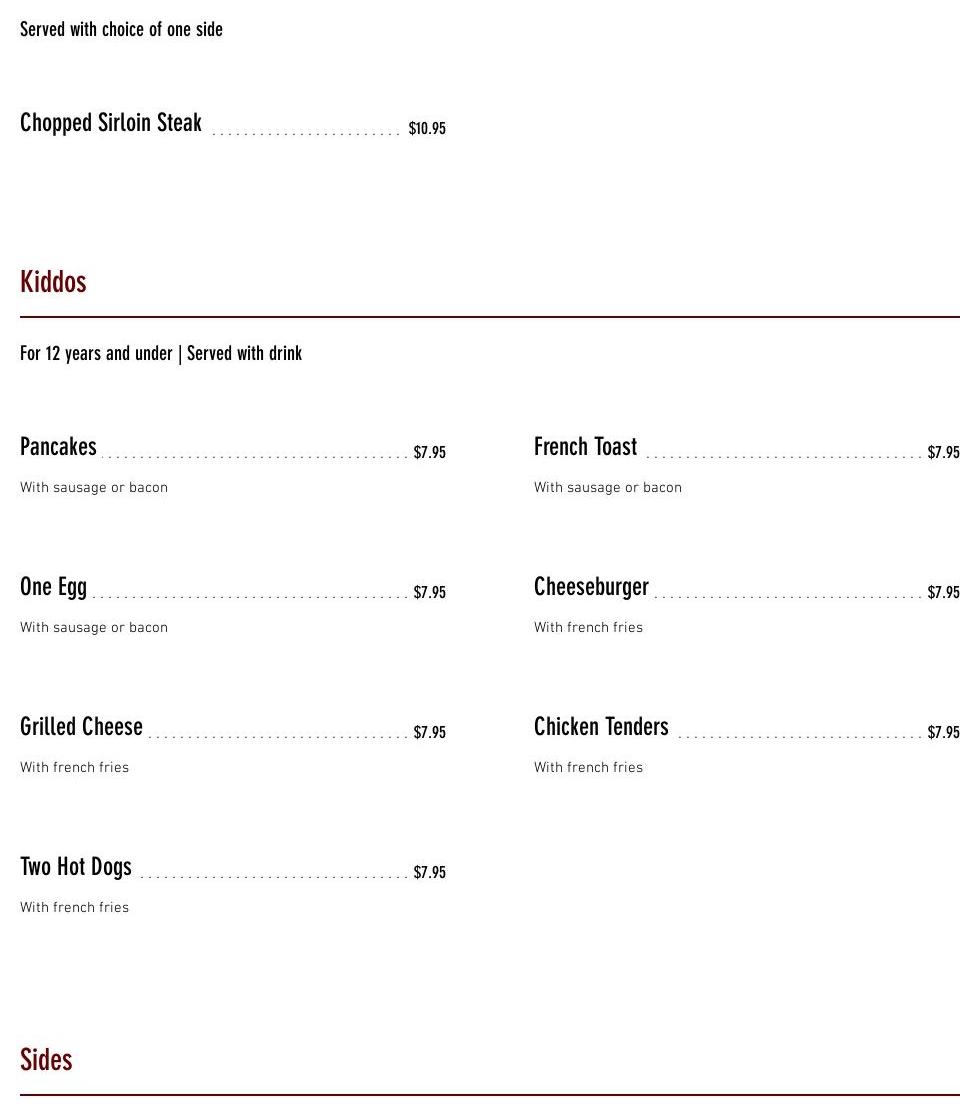 Served with choice of one side

Chopped Sirloin Steak $10.95

Kiddos

For 12 years and under | Served with drink

Pancakes $7.95

With sausage or bacon

One Egg $7.95

With sausage or bacon

Grilled Cheese $7.95

With french fries

Two Hot Dogs $7.95

With french fries

French Toast $7.95

With sausage or bacon

Cheeseburger $7.95

With french fries

Chicken Tenders $7.95

With french fries

Sides